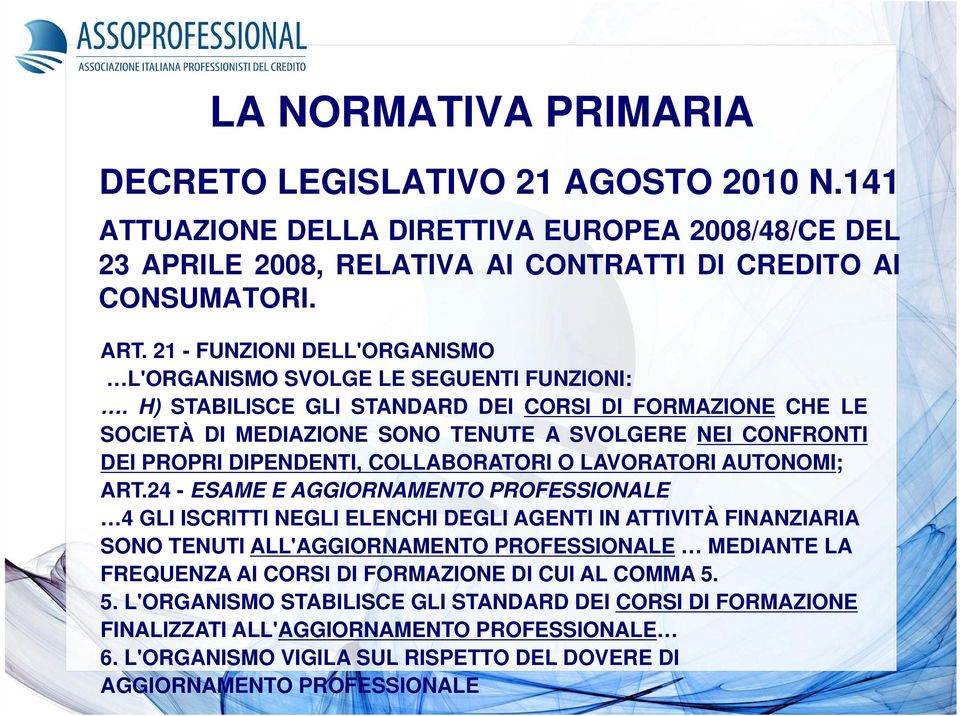 ASSOPROFESSIONAL
ASSOCIAZIONE ITALIANA PROFESSIONISTI DEL CREDITO

LA NORMATIVA PRIMARIA

DECRETO LEGISLATIVO 21 AGOSTO 2010 N.141

ATTUAZIONE DELLA DIRETTIVA EUROPEA 2008/48/CE DEL 23 APRILE 2008, RELATIVA AI CONTRATTI DI CREDITO AI CONSUMATORI.

ART. 21 - FUNZIONI DELL'ORGANISMO
…L'ORGANISMO SVOLGE LE SEGUENTI FUNZIONI:
…. H) STABILISCE GLI STANDARD DEI CORSI DI FORMAZIONE CHE LE SOCIETÀ DI MEDIAZIONE SONO TENUTE A SVOLGERE NEI CONFRONTI DEI PROPRI DIPENDENTI, COLLABORATORI O LAVORATORI AUTONOMI;
ART.24 - ESAME E AGGIORNAMENTO PROFESSIONALE
…4 GLI ISCRITTI NEGLI ELENCHI DEGLI AGENTI IN ATTIVITÀ FINANZIARIA SONO TENUTI ALL'AGGIORNAMENTO PROFESSIONALE … MEDIANTE LA FREQUENZA AI CORSI DI FORMAZIONE DI CUI AL COMMA 5.
5. L'ORGANISMO STABILISCE GLI STANDARD DEI CORSI DI FORMAZIONE FINALIZZATI ALL'AGGIORNAMENTO PROFESSIONALE…
6. L'ORGANISMO VIGILA SUL RISPETTO DEL DOVERE DI AGGIORNAMENTO PROFESSIONALE